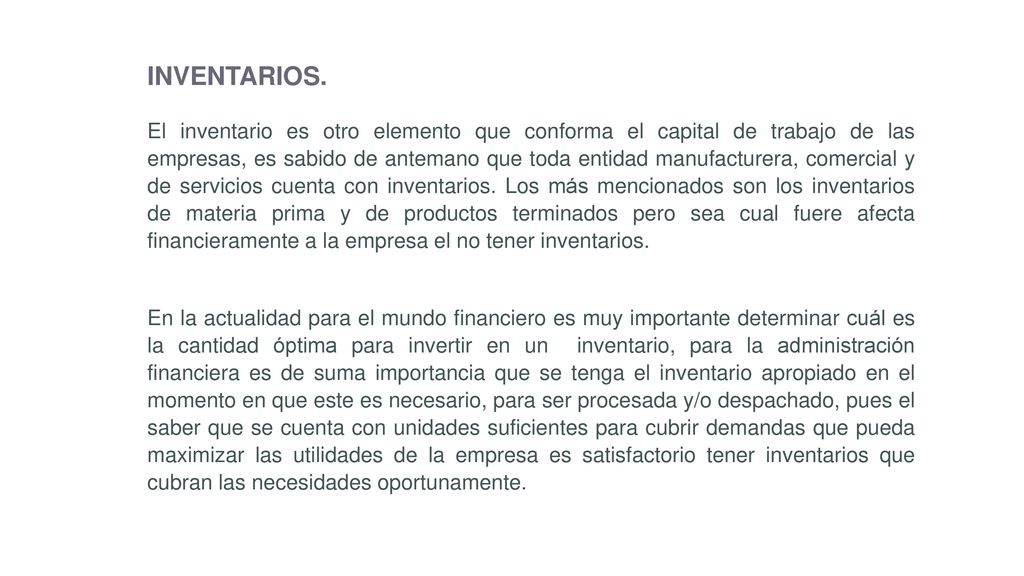 INVENTARIOS.

El inventario es otro elemento que conforma el capital de trabajo de las empresas, es sabido de antemano que toda entidad manufacturera, comercial y de servicios cuenta con inventarios. Los más mencionados son los inventarios de materia prima y de productos terminados pero sea cual fuere afecta financieramente a la empresa el no tener inventarios.

En la actualidad para el mundo financiero es muy importante determinar cuál es la cantidad óptima para invertir en un inventario, para la administración financiera es de suma importancia que se tenga el inventario apropiado en el momento en que este es necesario, para ser procesada y/o despachado, pues el saber que se cuenta con unidades suficientes para cubrir demandas que pueda maximizar las utilidades de la empresa es satisfactorio tener inventarios que cubran las necesidades oportunamente.